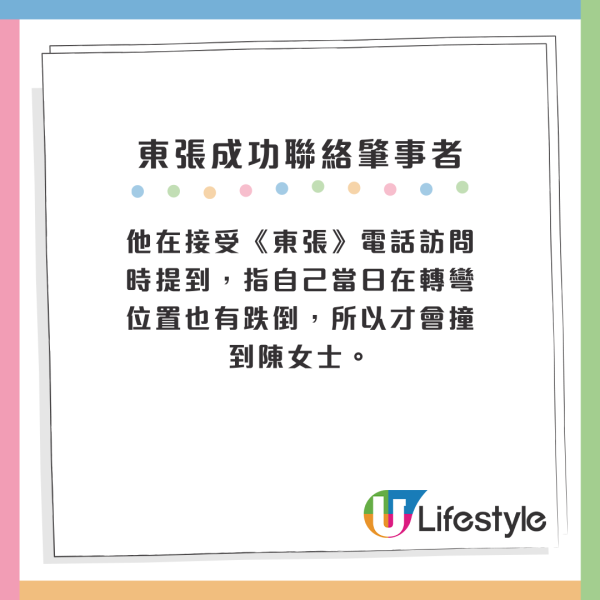 東張成功聯絡肇事者

他在接受《東張》電話訪問時提到，指自己當日在轉彎位置也有跌倒，所以才會撞到陳女士。

U Lifestyle